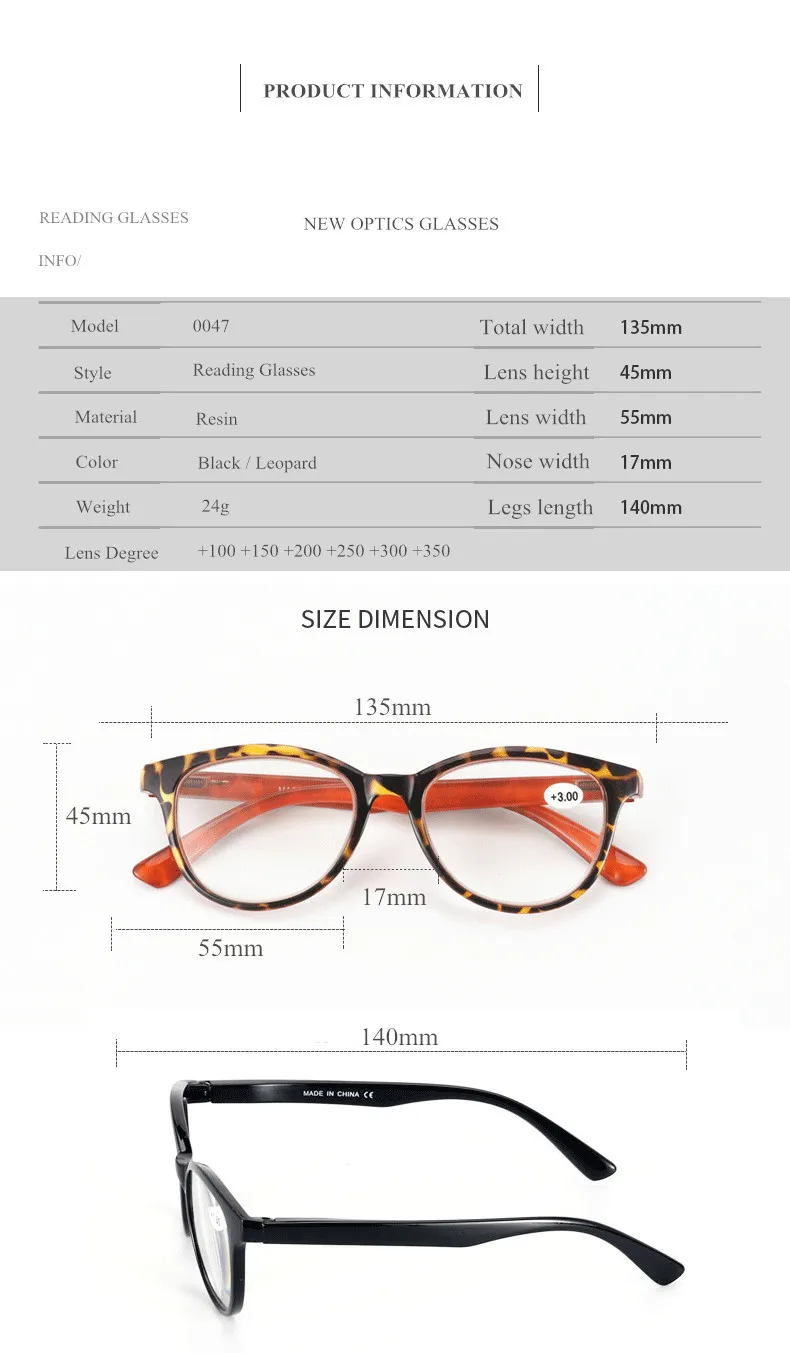 PRODUCT INFORMATION

READING GLASSES

NEW OPTICS GLASSES

INFO/

Model 0047
Style Reading Glasses
Material Resin
Color Black / Leopard
Weight 24g
Lens Degree +100 +150 +200 +250 +300 +350

Total width 135mm
Lens height 45mm
Lens width 55mm
Nose width 17mm
Legs length 140mm

SIZE DIMENSION

135mm

45mm

+3.00

17mm

55mm

140mm

MADE IN CHINA CE